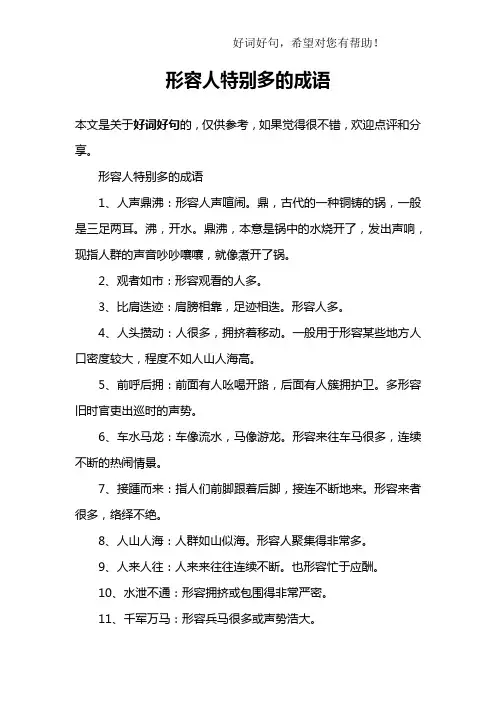 好词好句，希望对您有帮助！

形容人特别多的成语

本文是关于好词好句的，仅供参考，如果觉得很不错，欢迎点评和分享。

形容人特别多的成语

1、人声鼎沸：形容人声喧闹。鼎，古代的一种铜铸的锅，一般是三足两耳。沸，开水。鼎沸，本意是锅中的水烧开了，发出声响，现指人群的声音吵吵嚷嚷，就像煮开了锅。

2、观者如市：形容观看的人多。

3、比肩迭迹：肩膀相靠，足迹相迭。形容人多。

4、人头攒动：人很多，拥挤着移动。一般用于形容某些地方人口密度较大，程度不如人山人海高。

5、前呼后拥：前面有人吆喝开路，后面有人簇拥护卫。多形容旧时官吏出巡时的声势。

6、车水马龙：车像流水，马像游龙。形容来往车马很多，连续不断的热闹情景。

7、接踵而来：指人们前脚跟着后脚，接连不断地来。形容来者很多，络绎不绝。

8、人山人海：人群如山似海。形容人聚集得非常多。

9、人来人往：人来来往往连续不断。也形容忙于应酬。

10、水泄不通：形容拥挤或包围得非常严密。

11、千军万马：形容兵马很多或声势浩大。